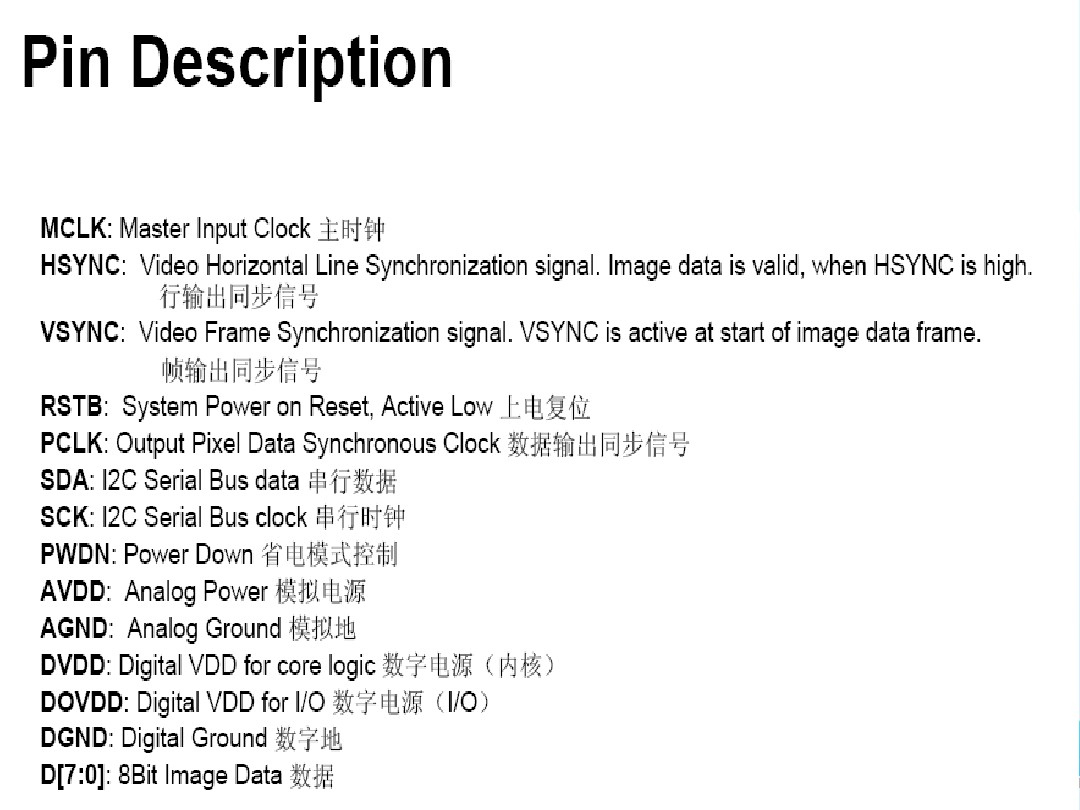 Pin Description

MCLK: Master Input Clock 主时钟

HSYNC: Video Horizontal Line Synchronization signal. Image data is valid, when HSYNC is high. 行输出同步信号

VSYNC: Video Frame Synchronization signal. VSYNC is active at start of image data frame. 帧输出同步信号

RSTB: System Power on Reset, Active Low 上电复位

PCLK: Output Pixel Data Synchronous Clock 数据输出同步信号

SDA: I2C Serial Bus data 串行数据

SCK: I2C Serial Bus clock 串行时钟

PWDN: Power Down 省电模式控制

AVDD: Analog Power 模拟电源

AGND: Analog Ground 模拟地

DVDD: Digital VDD for core logic 数字电源（内核）

DOVDD: Digital VDD for I/O 数字电源（I/O）

DGND: Digital Ground 数字地

D[7:0]: 8Bit Image Data 数据